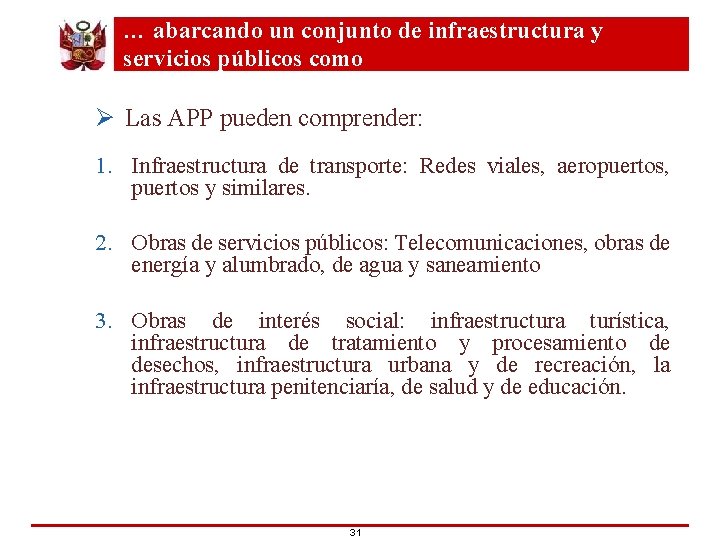 … abarcando un conjunto de infraestructura y servicios públicos como

➢ Las APP pueden comprender:

1. Infraestructura de transporte: Redes viales, aeropuertos, puertos y similares.

2. Obras de servicios públicos: Telecomunicaciones, obras de energía y alumbrado, de agua y saneamiento

3. Obras de interés social: infraestructura turística, infraestructura de tratamiento y procesamiento de desechos, infraestructura urbana y de recreación, la infraestructura penitenciaría, de salud y de educación.

31